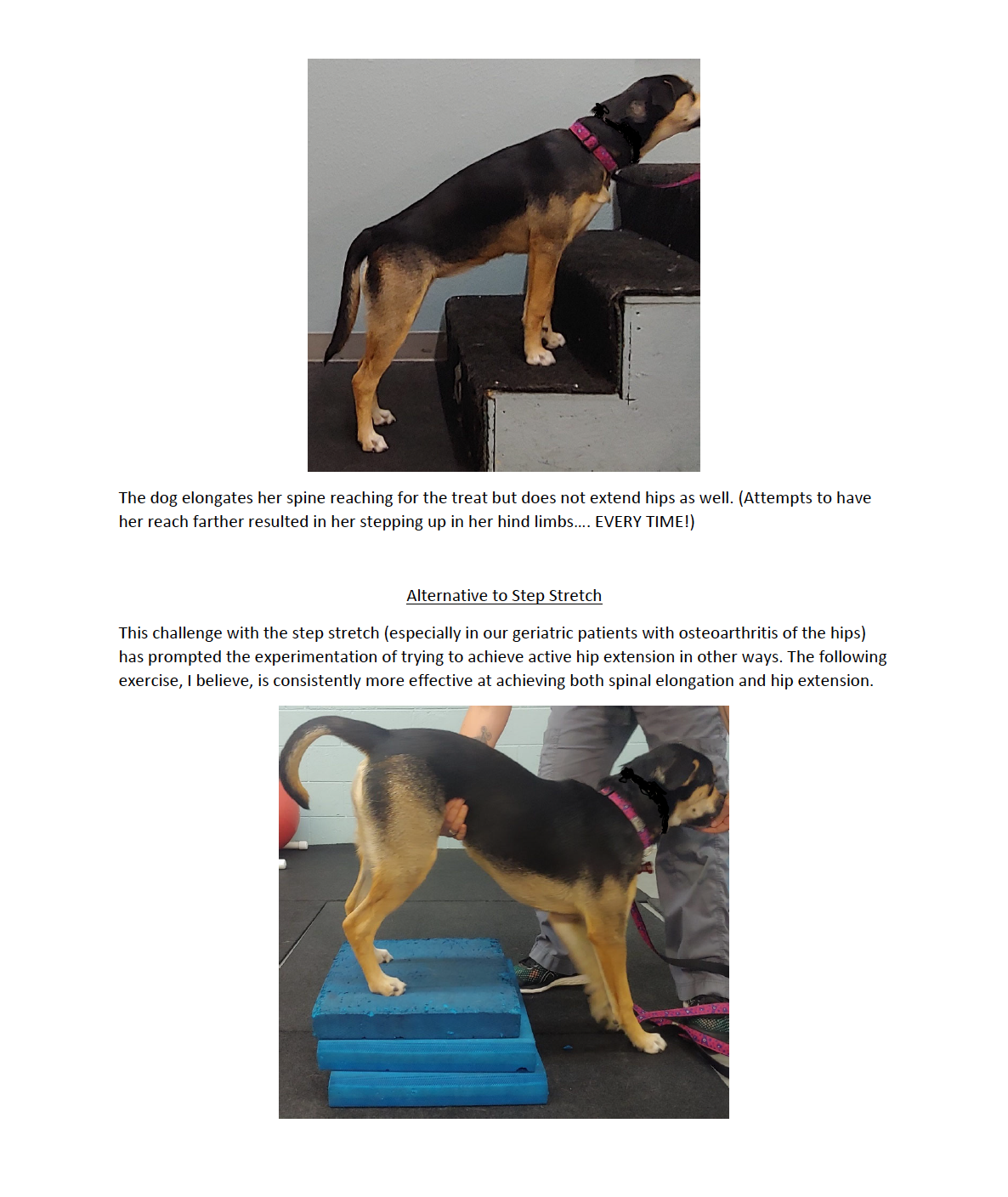 The dog elongates her spine reaching for the treat but does not extend hips as well. (Attempts to have her reach farther resulted in her stepping up in her hind limbs…. EVERY TIME!)

Alternative to Step Stretch

This challenge with the step stretch (especially in our geriatric patients with osteoarthritis of the hips) has prompted the experimentation of trying to achieve active hip extension in other ways. The following exercise, I believe, is consistently more effective at achieving both spinal elongation and hip extension.